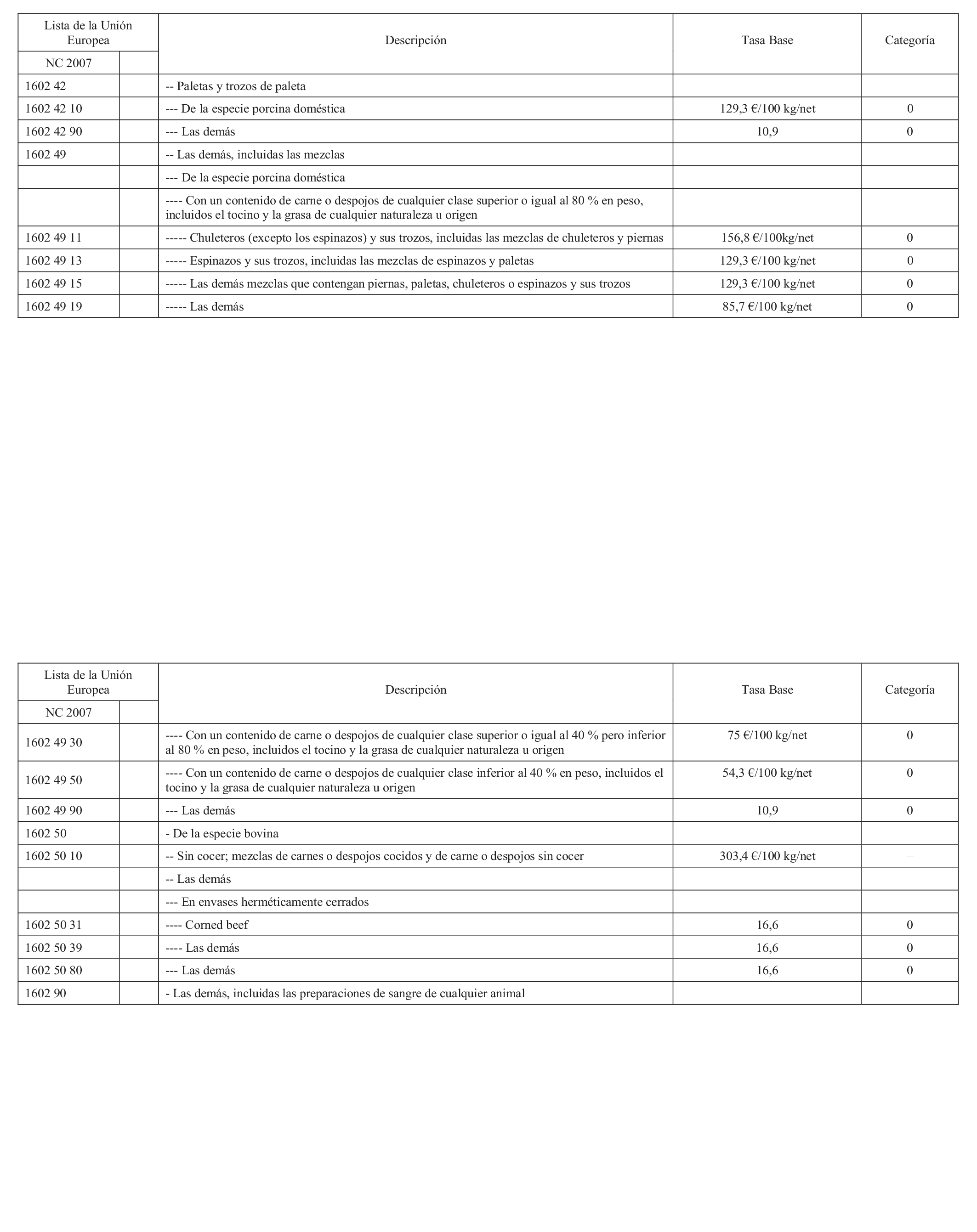 | Lista de la Unión Europea NC 2007 | | Descripción | Tasa Base | Categoría |
|---|---|---|---|---|
| 1602 42 | | -- Paletas y trozos de paleta | | |
| 1602 42 10 | | --- De la especie porcina doméstica | 129,3 €/100 kg/net | 0 |
| 1602 42 90 | | --- Las demás | 10,9 | 0 |
| 1602 49 | | -- Las demás, incluidas las mezclas | | |
| | | --- De la especie porcina doméstica | | |
| | | ---- Con un contenido de carne o despojos de cualquier clase superior o igual al 80 % en peso, incluidos el tocino y la grasa de cualquier naturaleza u origen | | |
| 1602 49 11 | | ----- Chuleteros (excepto los espinazos) y sus trozos, incluidas las mezclas de chuleteros y piernas | 156,8 €/100kg/net | 0 |
| 1602 49 13 | | ----- Espinazos y sus trozos, incluidas las mezclas de espinazos y paletas | 129,3 €/100 kg/net | 0 |
| 1602 49 15 | | ----- Las demás mezclas que contengan piernas, paletas, chuleteros o espinazos y sus trozos | 129,3 €/100 kg/net | 0 |
| 1602 49 19 | | ----- Las demás | 85,7 €/100 kg/net | 0 |

| Lista de la Unión Europea NC 2007 | | Descripción | Tasa Base | Categoría |
|---|---|---|---|---|
| 1602 49 30 | | ---- Con un contenido de carne o despojos de cualquier clase superior o igual al 40 % pero inferior al 80 % en peso, incluidos el tocino y la grasa de cualquier naturaleza u origen | 75 €/100 kg/net | 0 |
| 1602 49 50 | | ---- Con un contenido de carne o despojos de cualquier clase inferior al 40 % en peso, incluidos el tocino y la grasa de cualquier naturaleza u origen | 54,3 €/100 kg/net | 0 |
| 1602 49 90 | | --- Las demás | 10,9 | 0 |
| 1602 50 | | - De la especie bovina | | |
| 1602 50 10 | | -- Sin cocer; mezclas de carnes o despojos cocidos y de carne o despojos sin cocer | 303,4 €/100 kg/net | – |
| | | -- Las demás | | |
| | | --- En envases herméticamente cerrados | | |
| 1602 50 31 | | ---- Corned beef | 16,6 | 0 |
| 1602 50 39 | | ---- Las demás | 16,6 | 0 |
| 1602 50 80 | | --- Las demás | 16,6 | 0 |
| 1602 90 | | - Las demás, incluidas las preparaciones de sangre de cualquier animal | | |